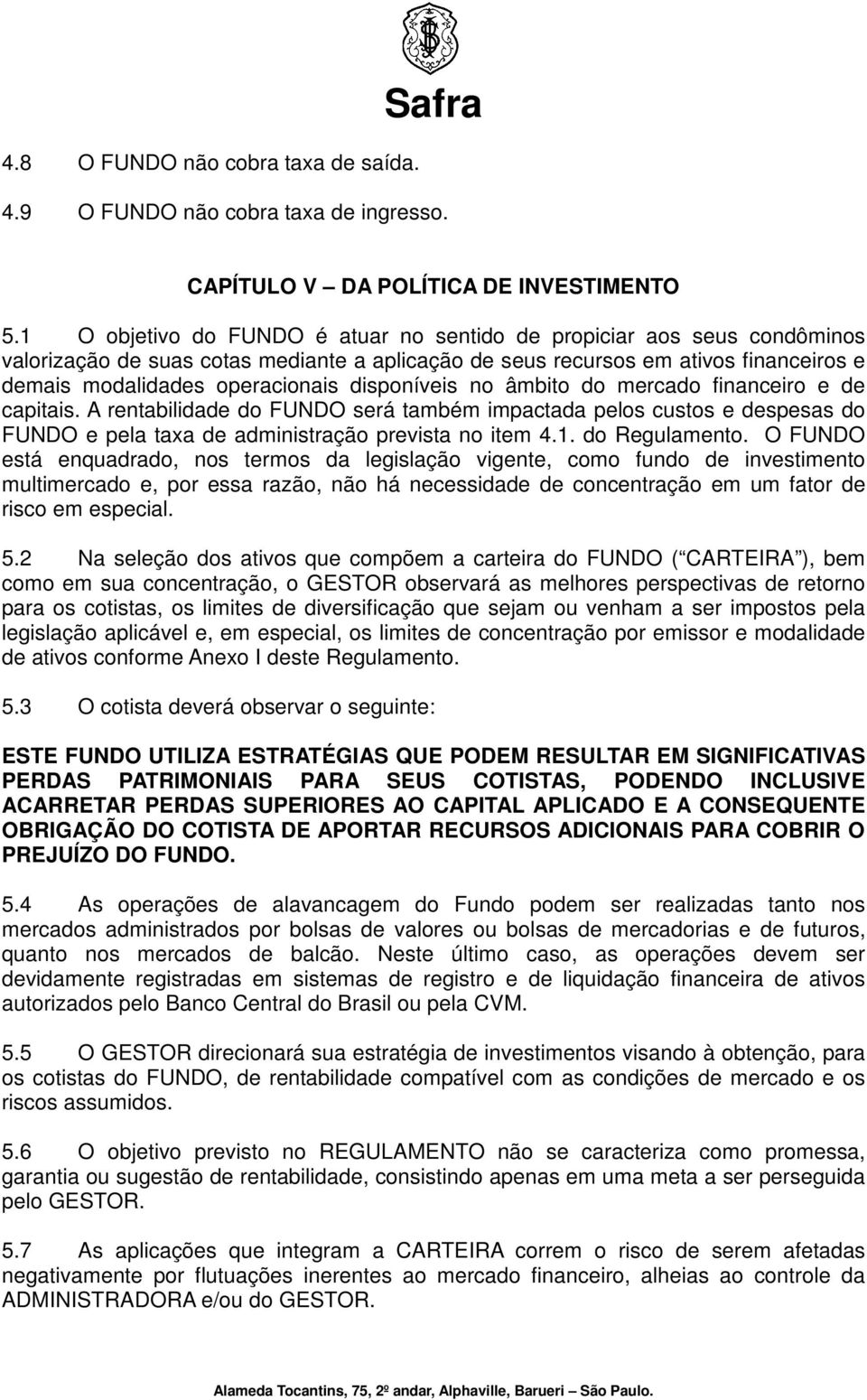 Safra

4.8 O FUNDO não cobra taxa de saída.

4.9 O FUNDO não cobra taxa de ingresso.

CAPÍTULO V – DA POLÍTICA DE INVESTIMENTO

5.1 O objetivo do FUNDO é atuar no sentido de propiciar aos seus condôminos valorização de suas cotas mediante a aplicação de seus recursos em ativos financeiros e demais modalidades operacionais disponíveis no âmbito do mercado financeiro e de capitais. A rentabilidade do FUNDO será também impactada pelos custos e despesas do FUNDO e pela taxa de administração prevista no item 4.1. do Regulamento. O FUNDO está enquadrado, nos termos da legislação vigente, como fundo de investimento multimercado e, por essa razão, não há necessidade de concentração em um fator de risco em especial.

5.2 Na seleção dos ativos que compõem a carteira do FUNDO ( CARTEIRA ), bem como em sua concentração, o GESTOR observará as melhores perspectivas de retorno para os cotistas, os limites de diversificação que sejam ou venham a ser impostos pela legislação aplicável e, em especial, os limites de concentração por emissor e modalidade de ativos conforme Anexo I deste Regulamento.

5.3 O cotista deverá observar o seguinte:

ESTE FUNDO UTILIZA ESTRATÉGIAS QUE PODEM RESULTAR EM SIGNIFICATIVAS PERDAS PATRIMONIAIS PARA SEUS COTISTAS, PODENDO INCLUSIVE ACARRETAR PERDAS SUPERIORES AO CAPITAL APLICADO E A CONSEQUENTE OBRIGAÇÃO DO COTISTA DE APORTAR RECURSOS ADICIONAIS PARA COBRIR O PREJUÍZO DO FUNDO.

5.4 As operações de alavancagem do Fundo podem ser realizadas tanto nos mercados administrados por bolsas de valores ou bolsas de mercadorias e de futuros, quanto nos mercados de balcão. Neste último caso, as operações devem ser devidamente registradas em sistemas de registro e de liquidação financeira de ativos autorizados pelo Banco Central do Brasil ou pela CVM.

5.5 O GESTOR direcionará sua estratégia de investimentos visando à obtenção, para os cotistas do FUNDO, de rentabilidade compatível com as condições de mercado e os riscos assumidos.

5.6 O objetivo previsto no REGULAMENTO não se caracteriza como promessa, garantia ou sugestão de rentabilidade, consistindo apenas em uma meta a ser perseguida pelo GESTOR.

5.7 As aplicações que integram a CARTEIRA correm o risco de serem afetadas negativamente por flutuações inerentes ao mercado financeiro, alheias ao controle da ADMINISTRADORA e/ou do GESTOR.

Alameda Tocantins, 75, 2º andar, Alphaville, Barueri – São Paulo.